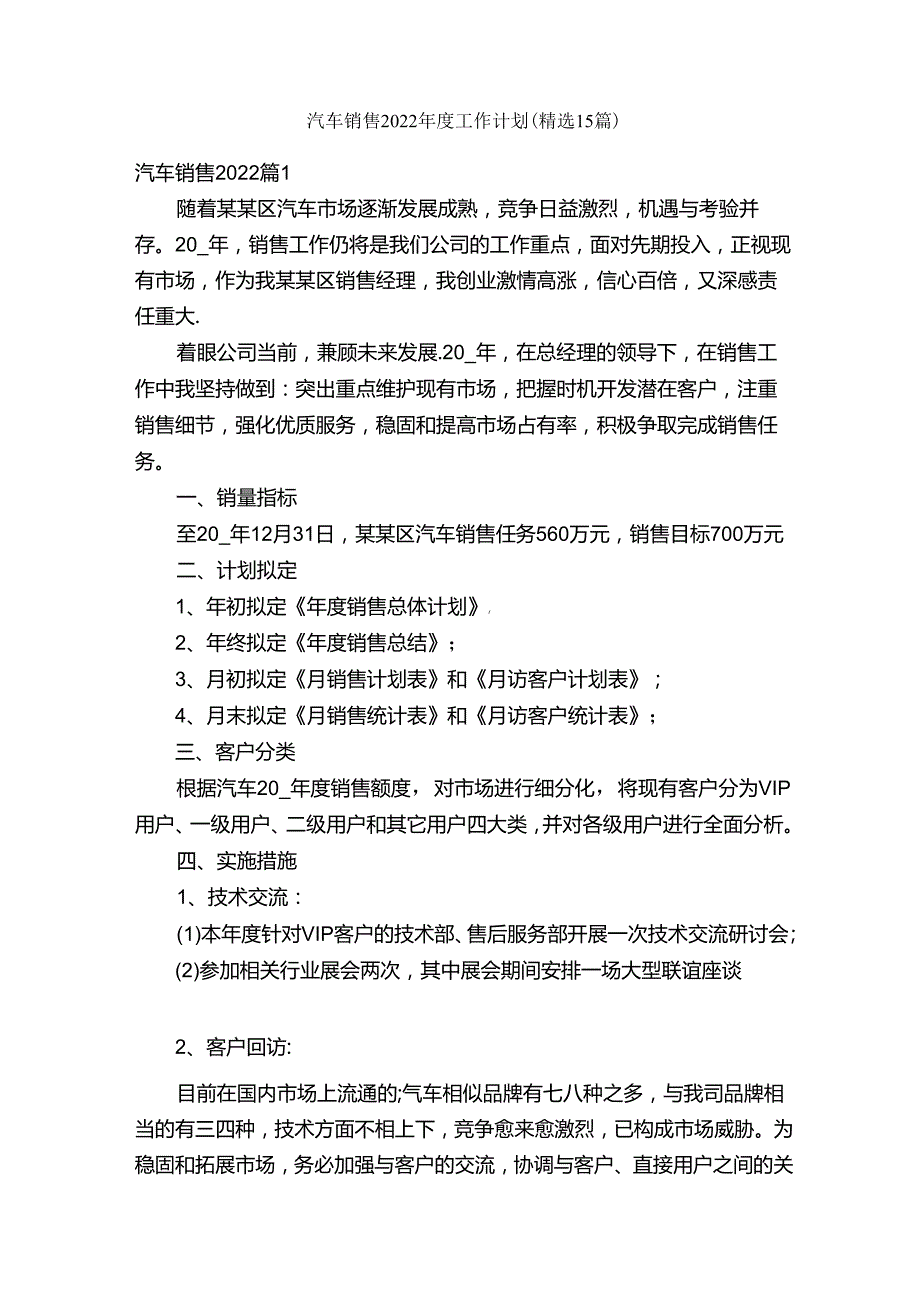 汽车销售2022年度工作计划(精选15篇)

汽车销售2022篇1

随着某某区汽车市场逐渐发展成熟，竞争日益激烈，机遇与考验并存。20_年，销售工作仍将是我们公司的工作重点，面对先期投入，正视现有市场，作为我某某区销售经理，我创业激情高涨，信心百倍，又深感责任重大.

着眼公司当前，兼顾未来发展.20_年，在总经理的领导下，在销售工作中我坚持做到：突出重点维护现有市场，把握时机开发潜在客户，注重销售细节，强化优质服务，稳固和提高市场占有率，积极争取完成销售任务。

一、销量指标

至20_年12月31日，某某区汽车销售任务560万元，销售目标700万元

二、计划拟定

1、年初拟定《年度销售总体计划》,

2、年终拟定《年度销售总结》；

3、月初拟定《月销售计划表》和《月访客户计划表》；

4、月末拟定《月销售统计表》和《月访客户统计表》；

三、客户分类

根据汽车20_年度销售额度，对市场进行细分化，将现有客户分为VIP用户、一级用户、二级用户和其它用户四大类，并对各级用户进行全面分析。

四、实施措施

1、技术交流：

(1)本年度针对VIP客户的技术部、售后服务部开展一次技术交流研讨会;

(2)参加相关行业展会两次，其中展会期间安排一场大型联谊座谈

2、客户回访:

目前在国内市场上流通的;气车相似品牌有七八种之多，与我司品牌相当的有三四种，技术方面不相上下，竞争愈来愈激烈，已构成市场威胁。为稳固和拓展市场，务必加强与客户的交流，协调与客户、直接用户之间的关